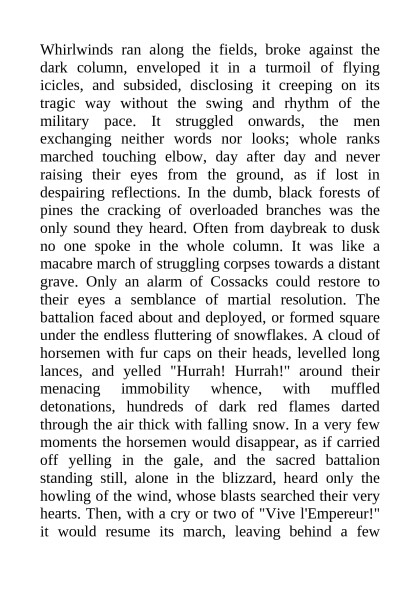 Whirlwinds ran along the fields, broke against the dark column, enveloped it in a turmoil of flying icicles, and subsided, disclosing it creeping on its tragic way without the swing and rhythm of the military pace. It struggled onwards, the men exchanging neither words nor looks; whole ranks marched touching elbow, day after day and never raising their eyes from the ground, as if lost in despairing reflections. In the dumb, black forests of pines the cracking of overloaded branches was the only sound they heard. Often from daybreak to dusk no one spoke in the whole column. It was like a macabre march of struggling corpses towards a distant grave. Only an alarm of Cossacks could restore to their eyes a semblance of martial resolution. The battalion faced about and deployed, or formed square under the endless fluttering of snowflakes. A cloud of horsemen with fur caps on their heads, levelled long lances, and yelled "Hurrah! Hurrah!" around their menacing immobility whence, with muffled detonations, hundreds of dark red flames darted through the air thick with falling snow. In a very few moments the horsemen would disappear, as if carried off yelling in the gale, and the sacred battalion standing still, alone in the blizzard, heard only the howling of the wind, whose blasts searched their very hearts. Then, with a cry or two of "Vive l'Empereur!" it would resume its march, leaving behind a few